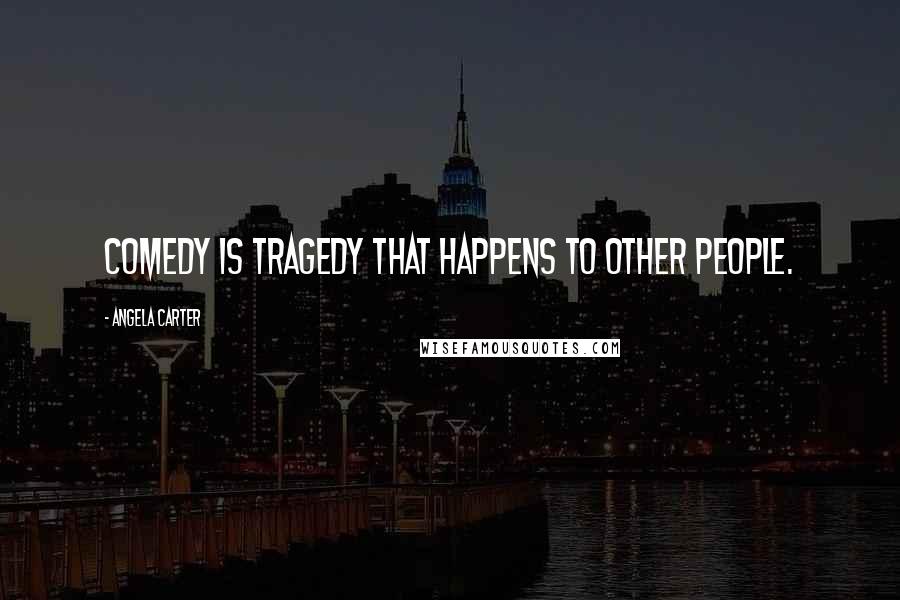 COMEDY IS TRAGEDY THAT HAPPENS TO OTHER PEOPLE.

- ANGELA CARTER

WISEFAMOUSQUOTES.COM